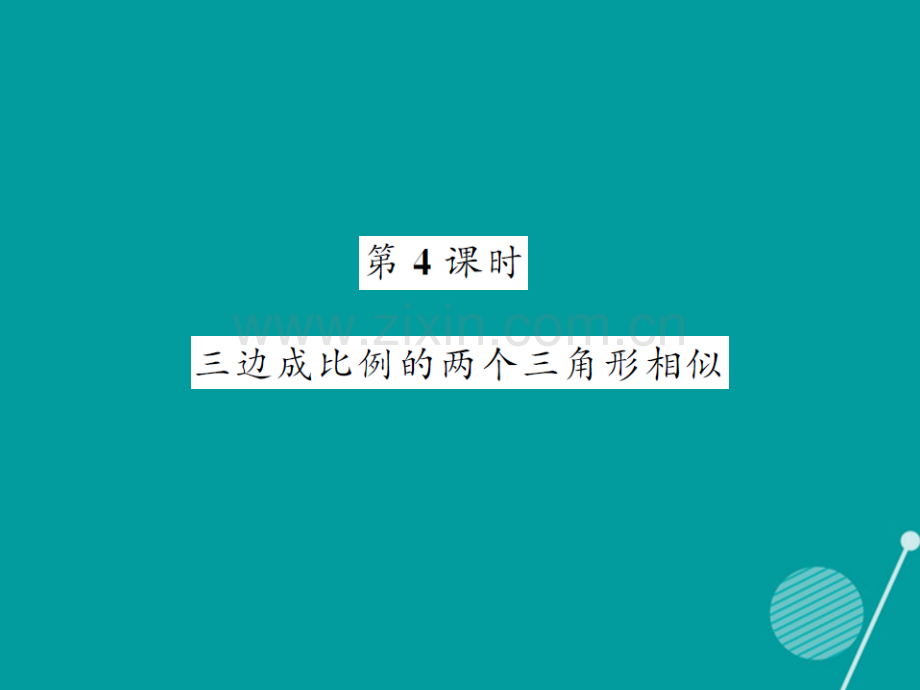 第 4 课时

www.zixin.com.cn

三边成比例的两个三角形相似